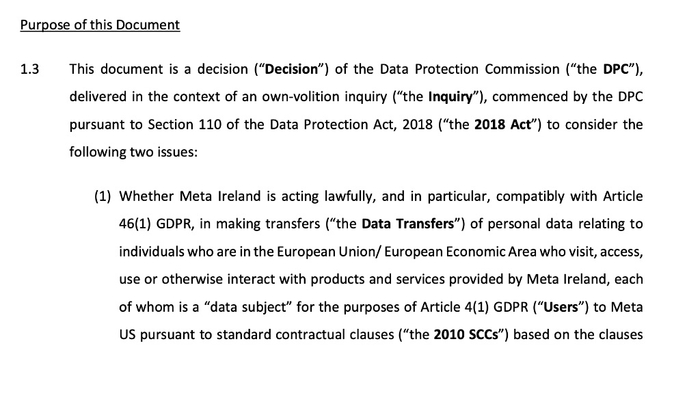 Purpose of this Document

1.3 This document is a decision ("Decision") of the Data Protection Commission ("the DPC"), delivered in the context of an own-volition inquiry ("the Inquiry"), commenced by the DPC pursuant to Section 110 of the Data Protection Act, 2018 ("the 2018 Act") to consider the following two issues:

(1) Whether Meta Ireland is acting lawfully, and in particular, compatibly with Article 46(1) GDPR, in making transfers ("the Data Transfers") of personal data relating to individuals who are in the European Union/ European Economic Area who visit, access, use or otherwise interact with products and services provided by Meta Ireland, each of whom is a "data subject" for the purposes of Article 4(1) GDPR ("Users") to Meta US pursuant to standard contractual clauses ("the 2010 SCCs") based on the clauses